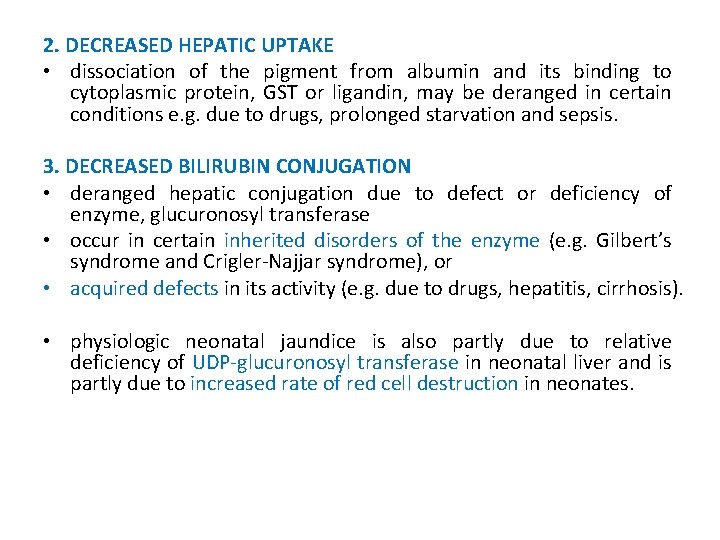 2. DECREASED HEPATIC UPTAKE

• dissociation of the pigment from albumin and its binding to cytoplasmic protein, GST or ligandin, may be deranged in certain conditions e.g. due to drugs, prolonged starvation and sepsis.

3. DECREASED BILIRUBIN CONJUGATION

• deranged hepatic conjugation due to defect or deficiency of enzyme, glucuronosyl transferase
• occur in certain inherited disorders of the enzyme (e.g. Gilbert's syndrome and Crigler-Najjar syndrome), or
• acquired defects in its activity (e.g. due to drugs, hepatitis, cirrhosis).

• physiologic neonatal jaundice is also partly due to relative deficiency of UDP-glucuronosyl transferase in neonatal liver and is partly due to increased rate of red cell destruction in neonates.